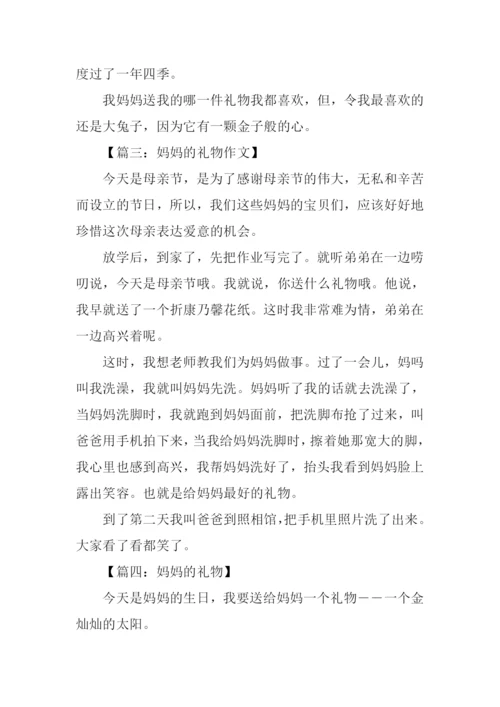 度过了一年四季。

我妈妈送我的哪一件礼物我都喜欢，但，令我最喜欢的还是大兔子，因为它有一颗金子般的心。

【篇三：妈妈的礼物作文】

今天是母亲节，是为了感谢母亲节的伟大，无私和辛苦而设立的节日，所以，我们这些妈妈的宝贝们，应该好好地珍惜这次母亲表达爱意的机会。

放学后，到家了，先把作业写完了。就听弟弟在一边唠叨说，今天是母亲节哦。我就说，你送什么礼物哦。他说，我早就送了一个折康乃馨花纸。这时我非常难为情，弟弟在一边高兴着呢。

这时，我想老师教我们为妈妈做事。过了一会儿，妈吗叫我洗澡，我就叫妈妈先洗。妈妈听了我的话就去洗澡了，当妈妈洗脚时，我就跑到妈妈面前，把洗脚布抢了过来，叫爸爸用手机拍下来，当我给妈妈洗脚时，擦着她那宽大的脚，我心里也感到高兴，我帮妈妈洗好了，抬头我看到妈妈脸上露出笑容。也就是给妈妈最好的礼物。

到了第二天我叫爸爸到照相馆，把手机里照片洗了出来。大家看了看都笑了。

【篇四：妈妈的礼物】

今天是妈妈的生日，我要送给妈妈一个礼物——一个金灿灿的太阳。